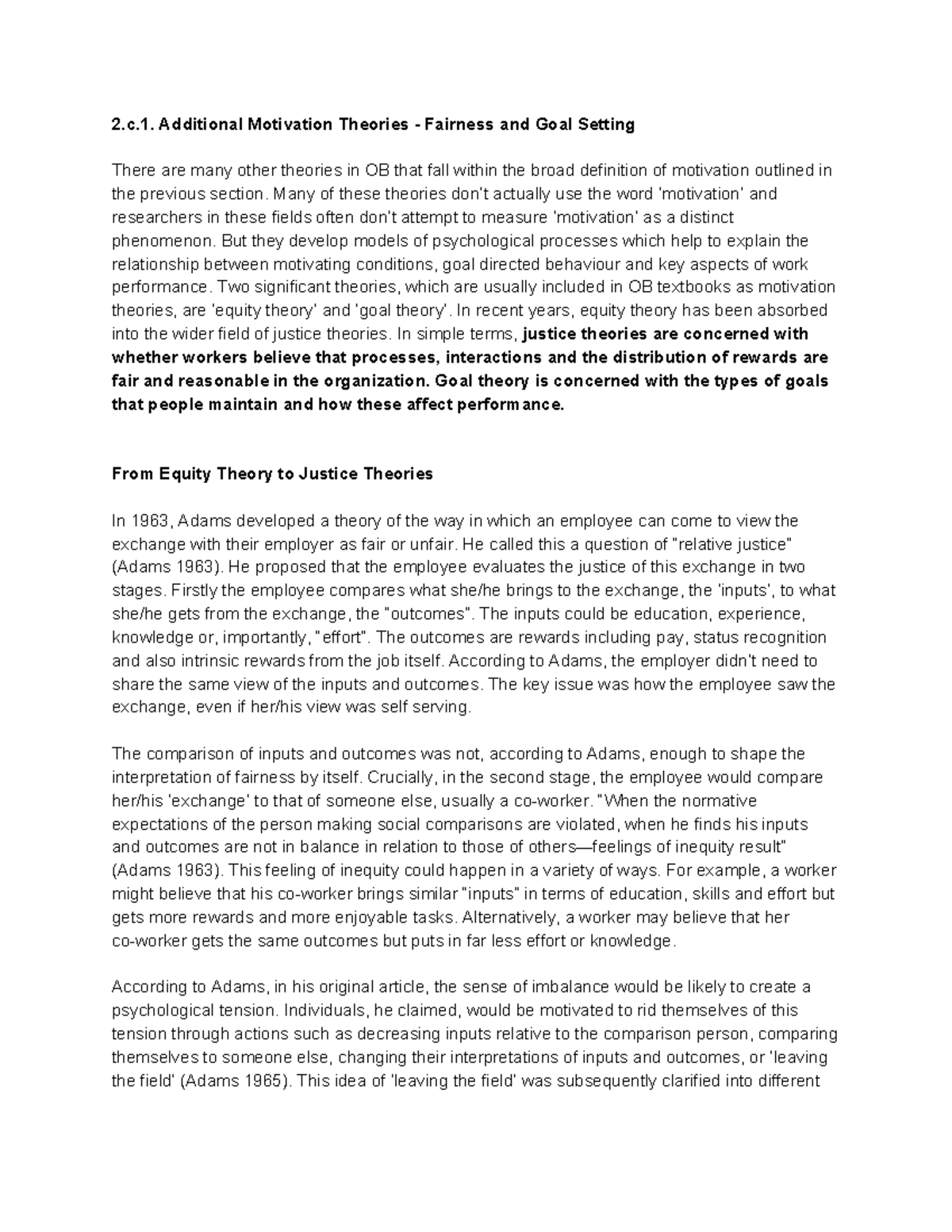 2.c.1. Additional Motivation Theories - Fairness and Goal Setting

There are many other theories in OB that fall within the broad definition of motivation outlined in the previous section. Many of these theories don't actually use the word 'motivation' and researchers in these fields often don't attempt to measure 'motivation' as a distinct phenomenon. But they develop models of psychological processes which help to explain the relationship between motivating conditions, goal directed behaviour and key aspects of work performance. Two significant theories, which are usually included in OB textbooks as motivation theories, are 'equity theory' and 'goal theory'. In recent years, equity theory has been absorbed into the wider field of justice theories. In simple terms, justice theories are concerned with whether workers believe that processes, interactions and the distribution of rewards are fair and reasonable in the organization. Goal theory is concerned with the types of goals that people maintain and how these affect performance.

From Equity Theory to Justice Theories

In 1963, Adams developed a theory of the way in which an employee can come to view the exchange with their employer as fair or unfair. He called this a question of "relative justice" (Adams 1963). He proposed that the employee evaluates the justice of this exchange in two stages. Firstly the employee compares what she/he brings to the exchange, the 'inputs', to what she/he gets from the exchange, the "outcomes". The inputs could be education, experience, knowledge or, importantly, "effort". The outcomes are rewards including pay, status recognition and also intrinsic rewards from the job itself. According to Adams, the employer didn't need to share the same view of the inputs and outcomes. The key issue was how the employee saw the exchange, even if her/his view was self serving.

The comparison of inputs and outcomes was not, according to Adams, enough to shape the interpretation of fairness by itself. Crucially, in the second stage, the employee would compare her/his 'exchange' to that of someone else, usually a co-worker. "When the normative expectations of the person making social comparisons are violated, when he finds his inputs and outcomes are not in balance in relation to those of others—feelings of inequity result" (Adams 1963). This feeling of inequity could happen in a variety of ways. For example, a worker might believe that his co-worker brings similar "inputs" in terms of education, skills and effort but gets more rewards and more enjoyable tasks. Alternatively, a worker may believe that her co-worker gets the same outcomes but puts in far less effort or knowledge.

According to Adams, in his original article, the sense of imbalance would be likely to create a psychological tension. Individuals, he claimed, would be motivated to rid themselves of this tension through actions such as decreasing inputs relative to the comparison person, comparing themselves to someone else, changing their interpretations of inputs and outcomes, or 'leaving the field' (Adams 1965). This idea of 'leaving the field' was subsequently clarified into different